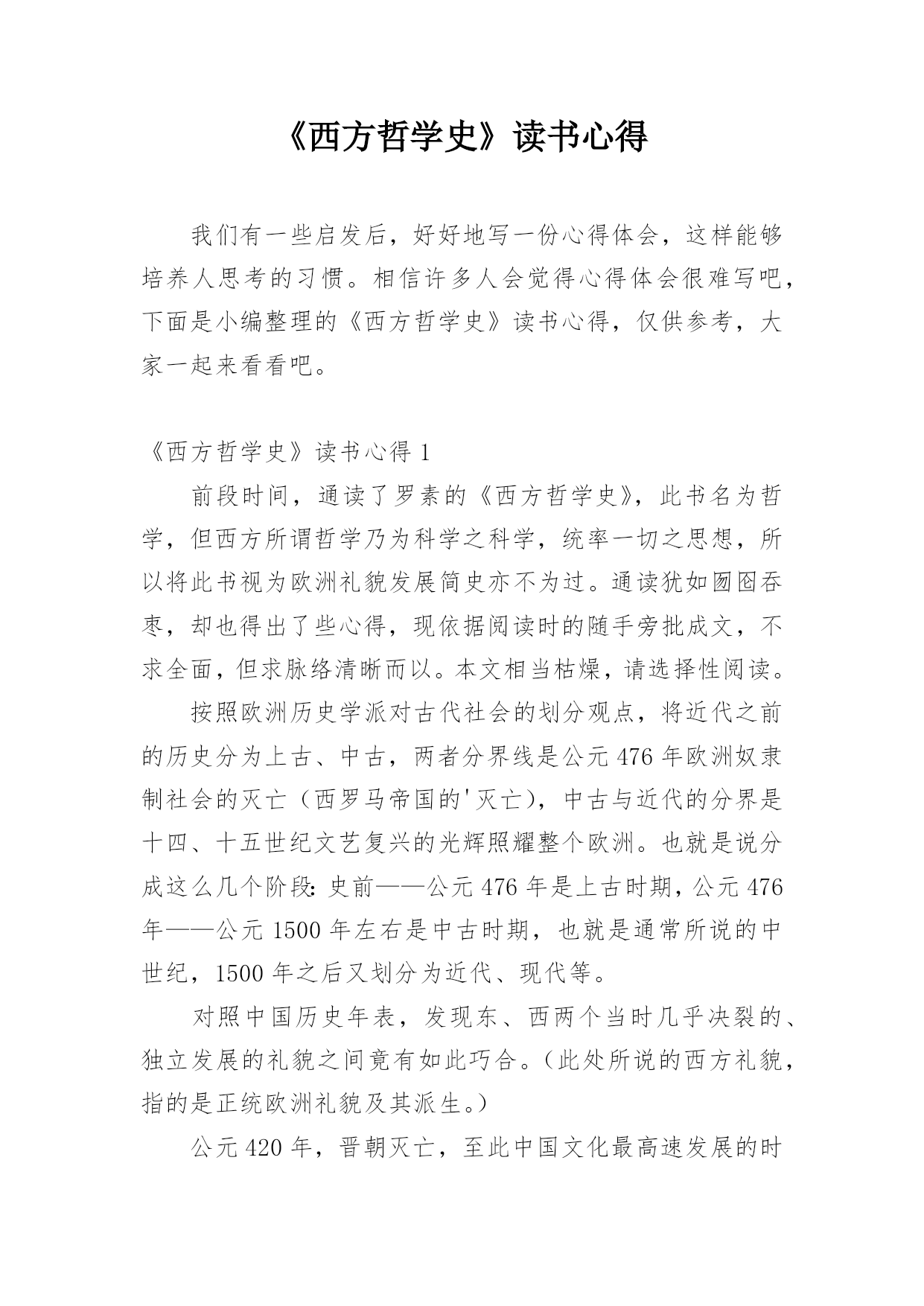 《西方哲学史》读书心得

我们有一些启发后，好好地写一份心得体会，这样能够培养人思考的习惯。相信许多人会觉得心得体会很难写吧，下面是小编整理的《西方哲学史》读书心得，仅供参考，大家一起来看看吧。

《西方哲学史》读书心得 1

前段时间，通读了罗素的《西方哲学史》，此书名为哲学，但西方所谓哲学乃为科学之科学，统率一切之思想，所以将此书视为欧洲礼貌发展简史亦不为过。通读犹如囫囵吞枣，却也得出了些心得，现依据阅读时的随手旁批成文，不求全面，但求脉络清晰而以。本文相当枯燥，请选择性阅读。

按照欧洲历史学派对古代社会的划分观点，将近代之前的历史分为上古、中古，两者分界线是公元 476 年欧洲奴隶制社会的灭亡（西罗马帝国的'灭亡），中古与近代的分界是十四、十五世纪文艺复兴的光辉照耀整个欧洲。也就是说分成这么几个阶段：史前——公元 476 年是上古时期，公元 476 年——公元 1500 年左右是中古时期，也就是通常所说的中世纪，1500 年之后又划分为近代、现代等。

对照中国历史年表，发现东、西两个当时几乎决裂的、独立发展的礼貌之间竟有如此巧合。（此处所说的西方礼貌，指的是正统欧洲礼貌及其派生。）

公元 420 年，晋朝灭亡，至此中国文化最高速发展的时